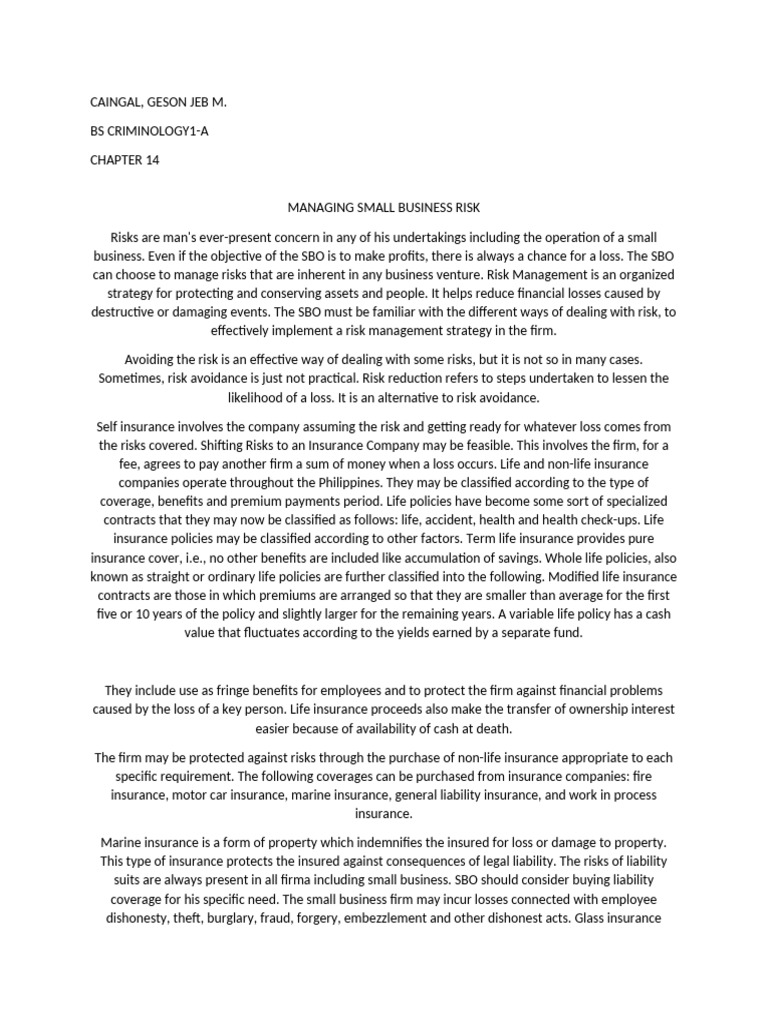 CAINGAL, GESON JEB M.

BS CRIMINOLOGY1-A

CHAPTER 14

MANAGING SMALL BUSINESS RISK

Risks are man's ever-present concern in any of his undertakings including the operation of a small business. Even if the objective of the SBO is to make profits, there is always a chance for a loss. The SBO can choose to manage risks that are inherent in any business venture. Risk Management is an organized strategy for protecting and conserving assets and people. It helps reduce financial losses caused by destructive or damaging events. The SBO must be familiar with the different ways of dealing with risk, to effectively implement a risk management strategy in the firm.

Avoiding the risk is an effective way of dealing with some risks, but it is not so in many cases. Sometimes, risk avoidance is just not practical. Risk reduction refers to steps undertaken to lessen the likelihood of a loss. It is an alternative to risk avoidance.

Self insurance involves the company assuming the risk and getting ready for whatever loss comes from the risks covered. Shifting Risks to an Insurance Company may be feasible. This involves the firm, for a fee, agrees to pay another firm a sum of money when a loss occurs. Life and non-life insurance companies operate throughout the Philippines. They may be classified according to the type of coverage, benefits and premium payments period. Life policies have become some sort of specialized contracts that they may now be classified as follows: life, accident, health and health check-ups. Life insurance policies may be classified according to other factors. Term life insurance provides pure insurance cover, i.e., no other benefits are included like accumulation of savings. Whole life policies, also known as straight or ordinary life policies are further classified into the following. Modified life insurance contracts are those in which premiums are arranged so that they are smaller than average for the first five or 10 years of the policy and slightly larger for the remaining years. A variable life policy has a cash value that fluctuates according to the yields earned by a separate fund.

They include use as fringe benefits for employees and to protect the firm against financial problems caused by the loss of a key person. Life insurance proceeds also make the transfer of ownership interest easier because of availability of cash at death.

The firm may be protected against risks through the purchase of non-life insurance appropriate to each specific requirement. The following coverages can be purchased from insurance companies: fire insurance, motor car insurance, marine insurance, general liability insurance, and work in process insurance.

Marine insurance is a form of property which indemnifies the insured for loss or damage to property. This type of insurance protects the insured against consequences of legal liability. The risks of liability suits are always present in all firma including small business. SBO should consider buying liability coverage for his specific need. The small business firm may incur losses connected with employee dishonesty, theft, burglary, fraud, forgery, embezzlement and other dishonest acts. Glass insurance